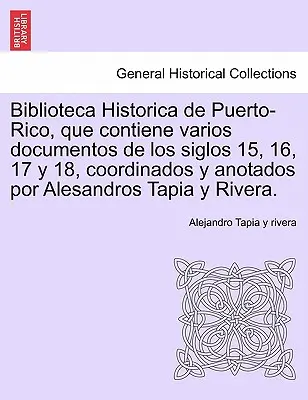 BRITISH LIBRARY

General Historical Collections

Biblioteca Historica de Puerto-Rico, que contiene varios documentos de los siglos 15, 16, 17 y 18, coordinados y anotados por Alesandros Tapia y Rivera.

Alejandro Tapia y rivera